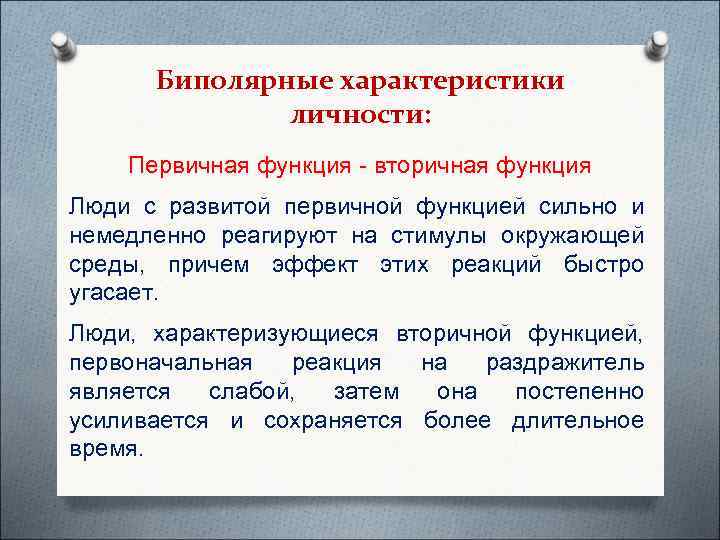 Биполярные характеристики личности:

Первичная функция - вторичная функция

Люди с развитой первичной функцией сильно и немедленно реагируют на стимулы окружающей среды, причем эффект этих реакций быстро угасает.

Люди, характеризующиеся вторичной функцией, первоначальная реакция на раздражитель является слабой, затем она постепенно усиливается и сохраняется более длительное время.